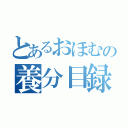 とあるおほむの
養分目録